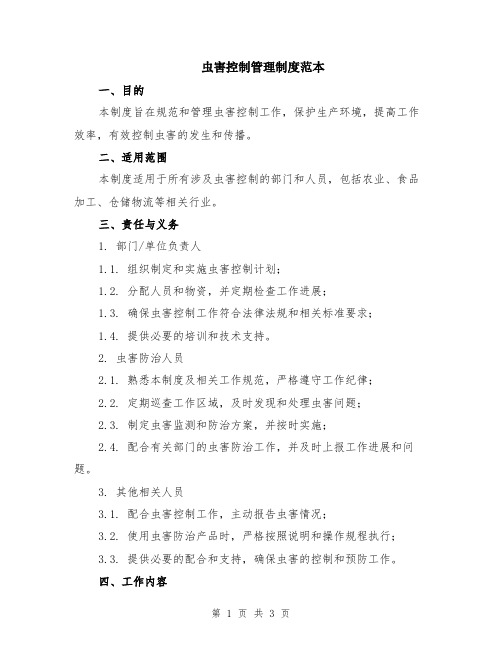 虫害控制管理制度范本

一、目的

本制度旨在规范和管理虫害控制工作，保护生产环境，提高工作效率，有效控制虫害的发生和传播。

二、适用范围

本制度适用于所有涉及虫害控制的部门和人员，包括农业、食品加工、仓储物流等相关行业。

三、责任与义务

1. 部门/单位负责人

1.1. 组织制定和实施虫害控制计划；

1.2. 分配人员和物资，并定期检查工作进展；

1.3. 确保虫害控制工作符合法律法规和相关标准要求；

1.4. 提供必要的培训和技术支持。

2. 虫害防治人员

2.1. 熟悉本制度及相关工作规范，严格遵守工作纪律；

2.2. 定期巡查工作区域，及时发现和处理虫害问题；

2.3. 制定虫害监测和防治方案，并按时实施；

2.4. 配合有关部门的虫害防治工作，并及时上报工作进展和问题。

3. 其他相关人员

3.1. 配合虫害控制工作，主动报告虫害情况；

3.2. 使用虫害防治产品时，严格按照说明和操作规程执行；

3.3. 提供必要的配合和支持，确保虫害的控制和预防工作。

四、工作内容

第 1 页 共 3 页